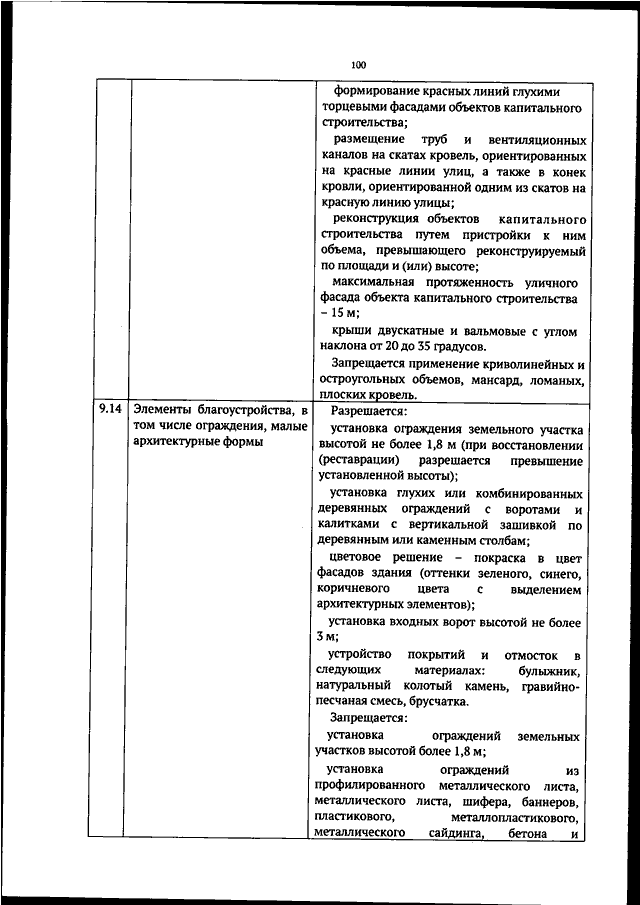 100

|  |  |  |
|---|---|---|
|  |  | формирование красных линий глухими торцевыми фасадами объектов капитального строительства;<br>размещение труб и вентиляционных каналов на скатах кровель, ориентированных на красные линии улиц, а также в конек кровли, ориентированной одним из скатов на красную линию улицы;<br>реконструкция объектов капитального строительства путем пристройки к ним объема, превышающего реконструируемый по площади и (или) высоте;<br>максимальная протяженность уличного фасада объекта капитального строительства – 15 м;<br>крыши двускатные и вальмовые с углом наклона от 20 до 35 градусов.<br>Запрещается применение криволинейных и остроугольных объемов, мансард, ломаных, плоских кровель. |
| 9.14 | Элементы благоустройства, в том числе ограждения, малые архитектурные формы | Разрешается:<br>установка ограждения земельного участка высотой не более 1,8 м (при восстановлении (реставрации) разрешается превышение установленной высоты);<br>установка глухих или комбинированных деревянных ограждений с воротами и калитками с вертикальной зашивкой по деревянным или каменным столбам;<br>цветовое решение – покраска в цвет фасадов здания (оттенки зеленого, синего, коричневого цвета с выделением архитектурных элементов);<br>установка входных ворот высотой не более 3 м;<br>устройство покрытий и отмосток в следующих материалах: булыжник, натуральный колотый камень, гравийно-песчаная смесь, брусчатка.<br>Запрещается:<br>установка ограждений земельных участков высотой более 1,8 м;<br>установка ограждений из профилированного металлического листа, металлического листа, шифера, баннеров, пластикового, металлопластикового, металлического сайдинга, бетона и |